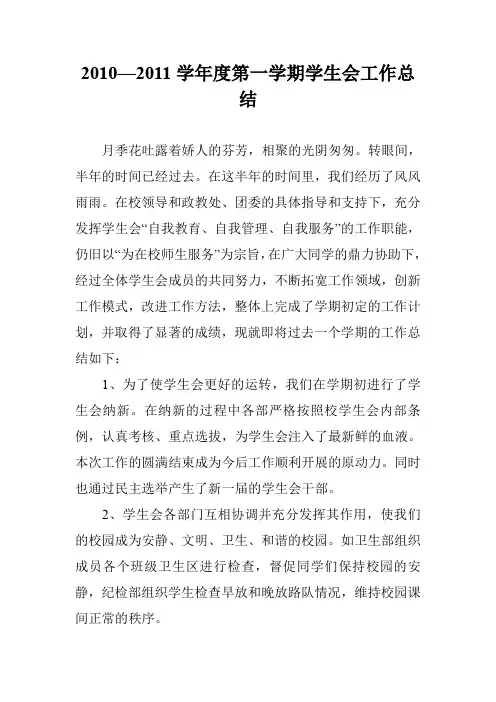 2010—2011 学年度第一学期学生会工作总结

月季花吐露着娇人的芬芳，相聚的光阴匆匆。转眼间，半年的时间已经过去。在这半年的时间里，我们经历了风风雨雨。在校领导和政教处、团委的具体指导和支持下，充分发挥学生会“自我教育、自我管理、自我服务”的工作职能，仍旧以“为在校师生服务”为宗旨，在广大同学的鼎力协助下，经过全体学生会成员的共同努力，不断拓宽工作领域，创新工作模式，改进工作方法，整体上完成了学期初定的工作计划，并取得了显著的成绩，现就即将过去一个学期的工作总结如下：

1、为了使学生会更好的运转，我们在学期初进行了学生会纳新。在纳新的过程中各部严格按照校学生会内部条例，认真考核、重点选拔，为学生会注入了最新鲜的血液。本次工作的圆满结束成为今后工作顺利开展的原动力。同时也通过民主选举产生了新一届的学生会干部。

2、学生会各部门互相协调并充分发挥其作用，使我们的校园成为安静、文明、卫生、和谐的校园。如卫生部组织成员各个班级卫生区进行检查，督促同学们保持校园的安静，纪检部组织学生检查早放和晚放路队情况，维持校园课间正常的秩序。